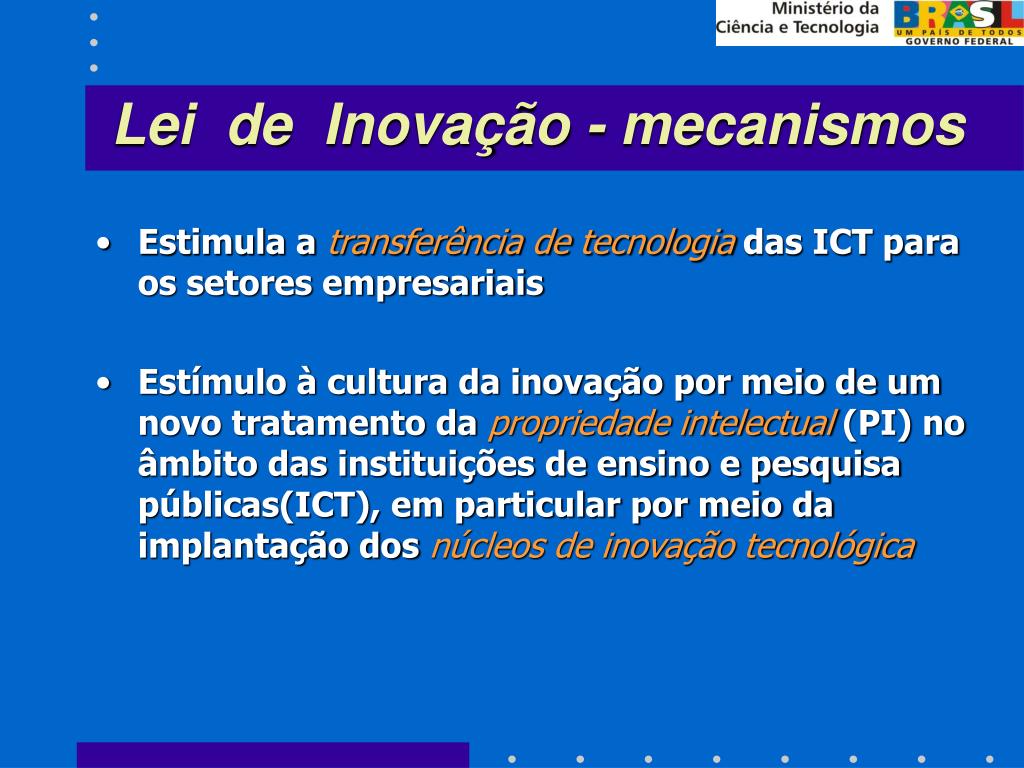 Ministério da Ciência e Tecnologia

BRASIL
UM PAÍS DE TODOS
GOVERNO FEDERAL

Lei de Inovação - mecanismos

• Estimula a transferência de tecnologia das ICT para os setores empresariais

• Estímulo à cultura da inovação por meio de um novo tratamento da propriedade intelectual (PI) no âmbito das instituições de ensino e pesquisa públicas(ICT), em particular por meio da implantação dos núcleos de inovação tecnológica